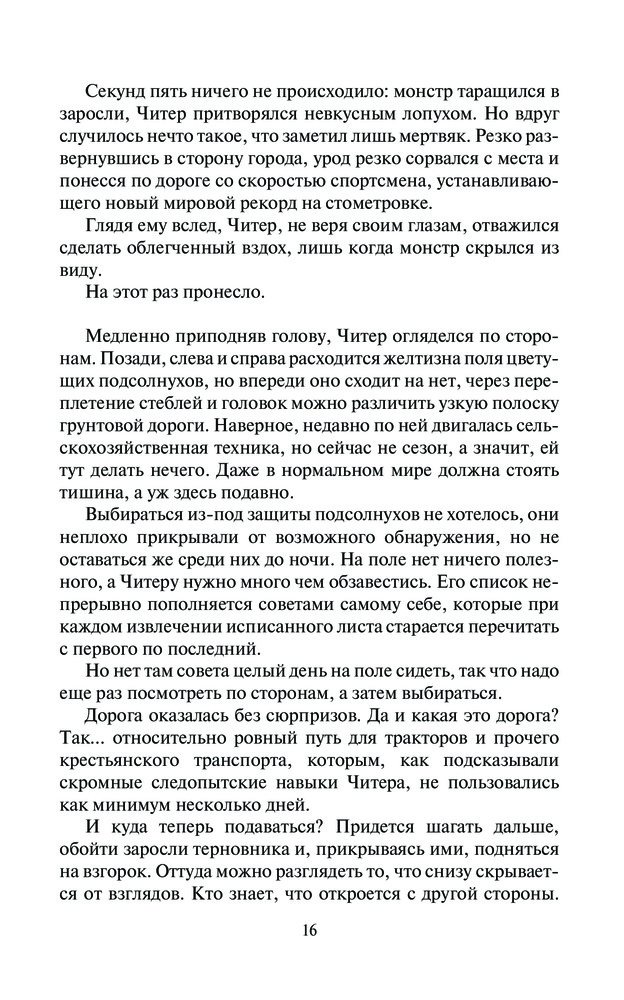 Секунд пять ничего не происходило: монстр таращился в заросли, Читер притворялся невкусным лопухом. Но вдруг случилось нечто такое, что заметил лишь мертвяк. Резко развернувшись в сторону города, урод резко сорвался с места и понесся по дороге со скоростью спортсмена, устанавливающего новый мировой рекорд на стометровке.

Глядя ему вслед, Читер, не веря своим глазам, отважился сделать облегченный вздох, лишь когда монстр скрылся из виду.

На этот раз пронесло.

Медленно приподняв голову, Читер огляделся по сторонам. Позади, слева и справа расходится желтизна поля цветущих подсолнухов, но впереди оно сходит на нет, через переплетение стеблей и головок можно различить узкую полоску грунтовой дороги. Наверное, недавно по ней двигалась сельскохозяйственная техника, но сейчас не сезон, а значит, ей тут делать нечего. Даже в нормальном мире должна стоять тишина, а уж здесь подавно.

Выбираться из-под защиты подсолнухов не хотелось, они неплохо прикрывали от возможного обнаружения, но не оставаться же среди них до ночи. На поле нет ничего полезного, а Читеру нужно много чем обзавестись. Его список непрерывно пополняется советами самому себе, которые при каждом извлечении исписанного листа старается перечитать с первого по последний.

Но нет там совета целый день на поле сидеть, так что надо еще раз посмотреть по сторонам, а затем выбираться.

Дорога оказалась без сюрпризов. Да и какая это дорога? Так... относительно ровный путь для тракторов и прочего крестьянского транспорта, которым, как подсказывали скромные следопытские навыки Читера, не пользовались как минимум несколько дней.

И куда теперь подаваться? Придется шагать дальше, обойти заросли терновника и, прикрываясь ими, подняться на взгорок. Оттуда можно разглядеть то, что снизу скрывается от взглядов. Кто знает, что откроется с другой стороны.

16